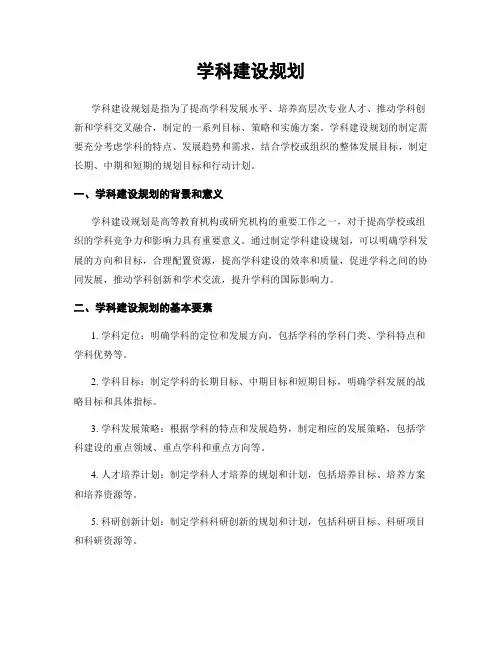 学科建设规划

学科建设规划是指为了提高学科发展水平、培养高层次专业人才、推动学科创新和学科交叉融合，制定的一系列目标、策略和实施方案。学科建设规划的制定需要充分考虑学科的特点、发展趋势和需求，结合学校或组织的整体发展目标，制定长期、中期和短期的规划目标和行动计划。

一、学科建设规划的背景和意义

学科建设规划是高等教育机构或研究机构的重要工作之一，对于提高学校或组织的学科竞争力和影响力具有重要意义。通过制定学科建设规划，可以明确学科发展的方向和目标，合理配置资源，提高学科建设的效率和质量，促进学科之间的协同发展，推动学科创新和学术交流，提升学科的国际影响力。

二、学科建设规划的基本要素

1. 学科定位：明确学科的定位和发展方向，包括学科的学科门类、学科特点和学科优势等。

2. 学科目标：制定学科的长期目标、中期目标和短期目标，明确学科发展的战略目标和具体指标。

3. 学科发展策略：根据学科的特点和发展趋势，制定相应的发展策略，包括学科建设的重点领域、重点学科和重点方向等。

4. 人才培养计划：制定学科人才培养的规划和计划，包括培养目标、培养方案和培养资源等。

5. 科研创新计划：制定学科科研创新的规划和计划，包括科研目标、科研项目和科研资源等。